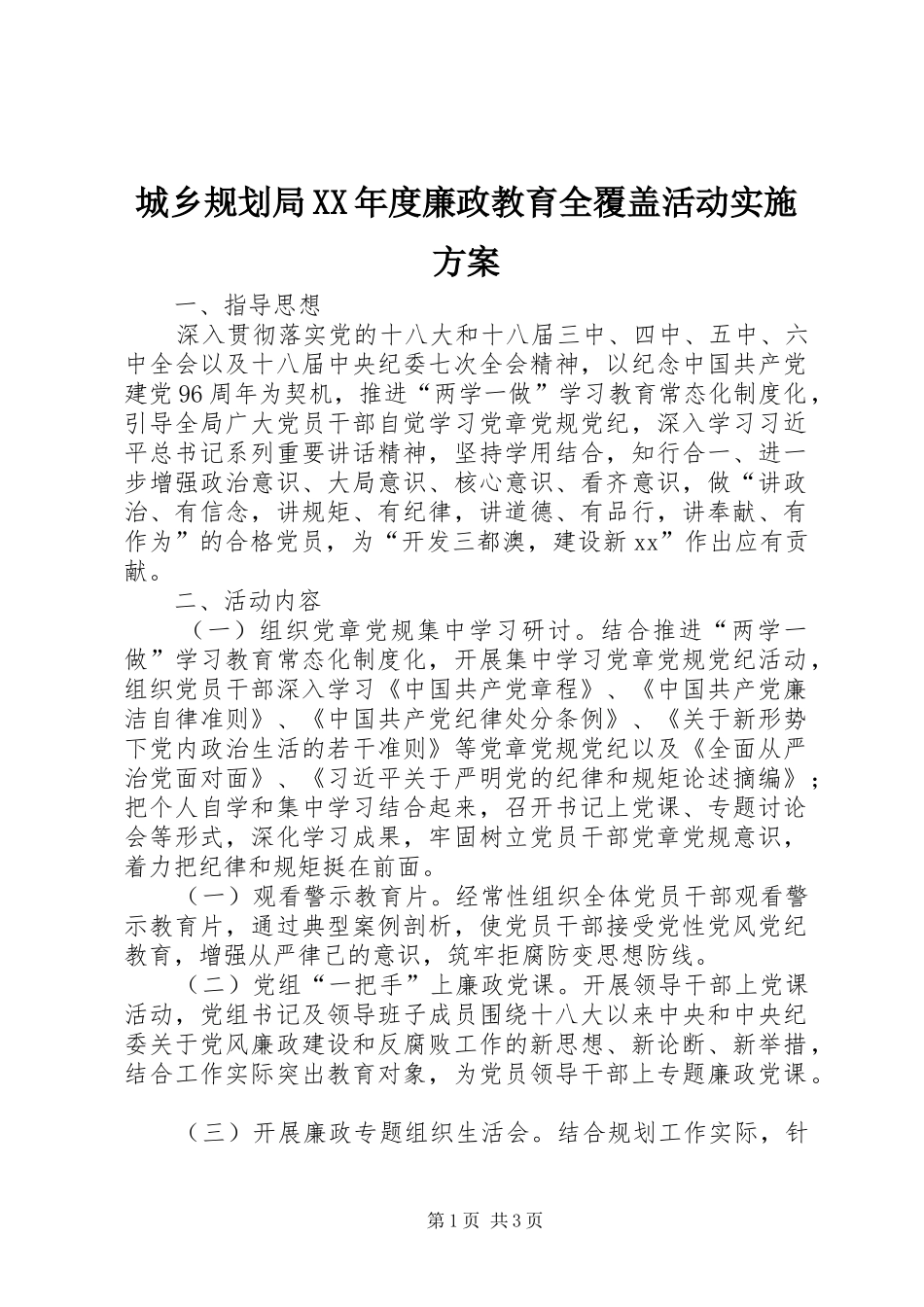 城乡规划局XX年度廉政教育全覆盖活动实施方案

一、指导思想

深入贯彻落实党的十八大和十八届三中、四中、五中、六中全会以及十八届中央纪委七次全会精神，以纪念中国共产党建党96周年为契机，推进“两学一做”学习教育常态化制度化，引导全局广大党员干部自觉学习党章党规党纪，深入学习习近平总书记系列重要讲话精神，坚持学用结合，知行合一、进一步增强政治意识、大局意识、核心意识、看齐意识，做“讲政治、有信念，讲规矩、有纪律，讲道德、有品行，讲奉献、有作为”的合格党员，为“开发三都澳，建设新xx”作出应有贡献。

二、活动内容

（一）组织党章党规集中学习研讨。结合推进“两学一做”学习教育常态化制度化，开展集中学习党章党规党纪活动，组织党员干部深入学习《中国共产党章程》、《中国共产党廉洁自律准则》、《中国共产党纪律处分条例》、《关于新形势下党内政治生活的若干准则》等党章党规党纪以及《全面从严治党面对面》、《习近平关于严明党的纪律和规矩论述摘编》；把个人自学和集中学习结合起来，召开书记上党课、专题讨论会等形式，深化学习成果，牢固树立党员干部党章党规意识，着力把纪律和规矩挺在前面。

（一）观看警示教育片。经常性组织全体党员干部观看警示教育片，通过典型案例剖析，使党员干部接受党性党风党纪教育，增强从严律己的意识，筑牢拒腐防变思想防线。

（二）党组“一把手”上廉政党课。开展领导干部上党课活动，党组书记及领导班子成员围绕十八大以来中央和中央纪委关于党风廉政建设和反腐败工作的新思想、新论断、新举措，结合工作实际突出教育对象，为党员领导干部上专题廉政党课。

（三）开展廉政专题组织生活会。结合规划工作实际，针

第1页 共3页